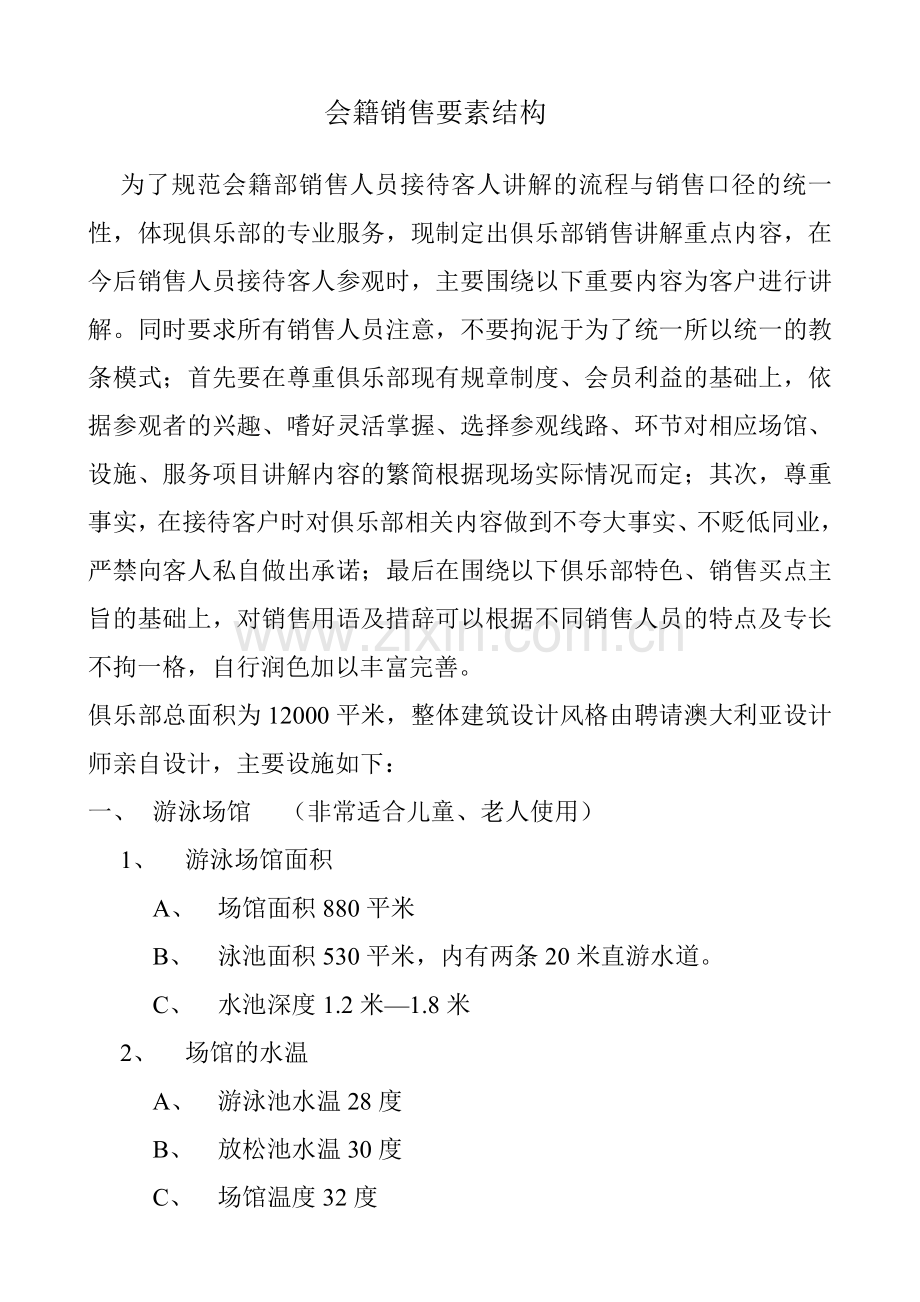 会籍销售要素结构

为了规范会籍部销售人员接待客人讲解的流程与销售口径的统一性，体现俱乐部的专业服务，现制定出俱乐部销售讲解重点内容，在今后销售人员接待客人参观时，主要围绕以下重要内容为客户进行讲解。同时要求所有销售人员注意，不要拘泥于为了统一所以统一的教条模式；首先要在尊重俱乐部现有规章制度、会员利益的基础上，依据参观者的兴趣、嗜好灵活掌握、选择参观线路、环节对相应场馆、设施、服务项目讲解内容的繁简根据现场实际情况而定；其次，尊重事实，在接待客户时对俱乐部相关内容做到不夸大事实、不贬低同业，严禁向客人私自做出承诺；最后在围绕以下俱乐部特色、销售买点主旨的基础上，对销售用语及措辞可以根据不同销售人员的特点及专长不拘一格，自行润色加以丰富完善。

俱乐部总面积为12000平米，整体建筑设计风格由聘请澳大利亚设计师亲自设计，主要设施如下：

一、 游泳场馆 （非常适合儿童、老人使用）

1、 游泳场馆面积

A、 场馆面积880平米

B、 泳池面积530平米，内有两条20米直游水道。

C、 水池深度1.2米—1.8米

2、 场馆的水温

A、 游泳池水温28度

B、 放松池水温30度

C、 场馆温度32度

www.zixin.com.cn